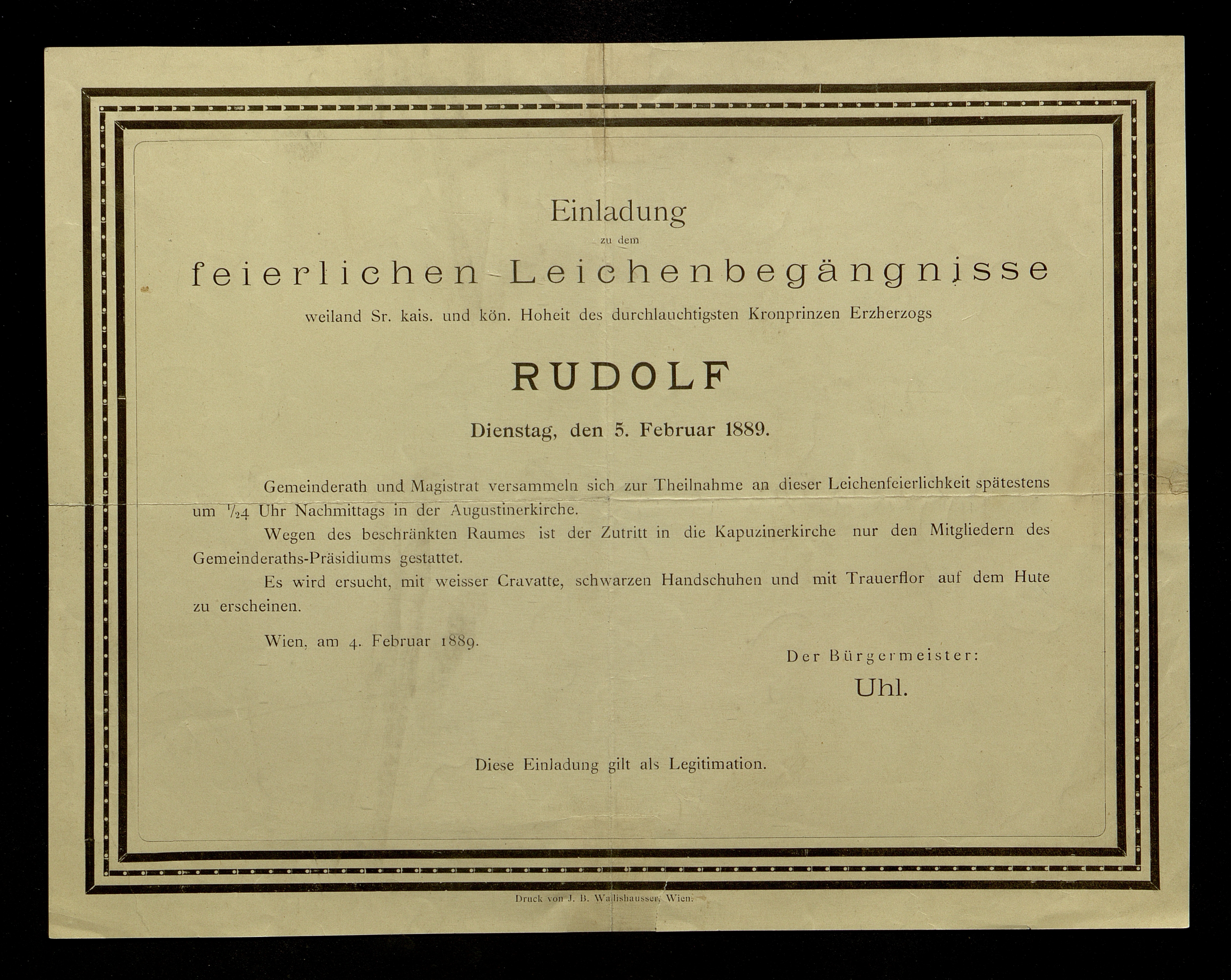 Einladung

zu dem

feierlichen Leichenbegängnisse

weiland Sr. kais. und kön. Hoheit des durchlauchtigsten Kronprinzen Erzherzogs

RUDOLF

Dienstag, den 5. Februar 1889.

Gemeinderath und Magistrat versammeln sich zur Theilnahme an dieser Leichenfeierlichkeit spätestens um $\frac{1}{2}4$ Uhr Nachmittags in der Augustinerkirche.

Wegen des beschränkten Raumes ist der Zutritt in die Kapuzinerkirche nur den Mitgliedern des Gemeinderaths-Präsidiums gestattet.

Es wird ersucht, mit weisser Cravatte, schwarzen Handschuhen und mit Trauerflor auf dem Hute zu erscheinen.

Wien, am 4. Februar 1889.

Der Bürgermeister:
Uhl.

Diese Einladung gilt als Legitimation.

Druck von J. B. Wallishausser, Wien.